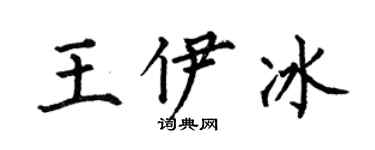 王伊冰
词典网